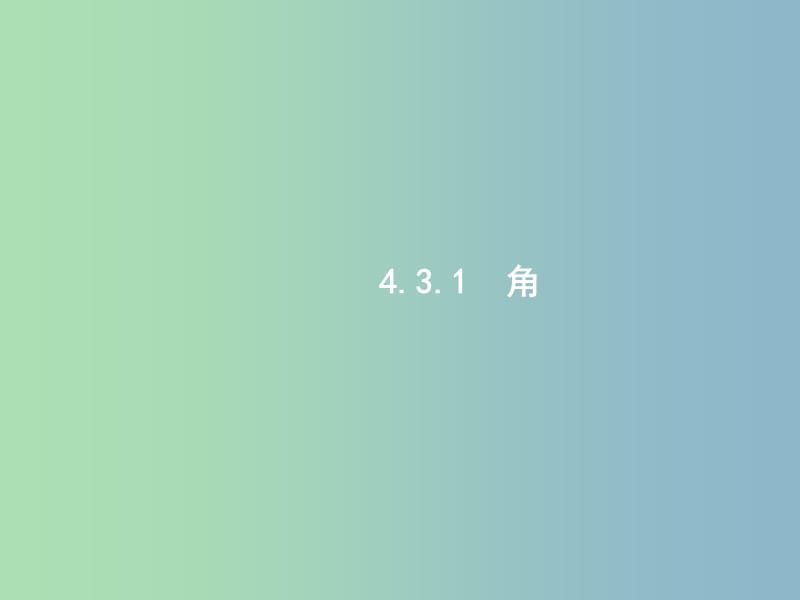 4.3.1　角